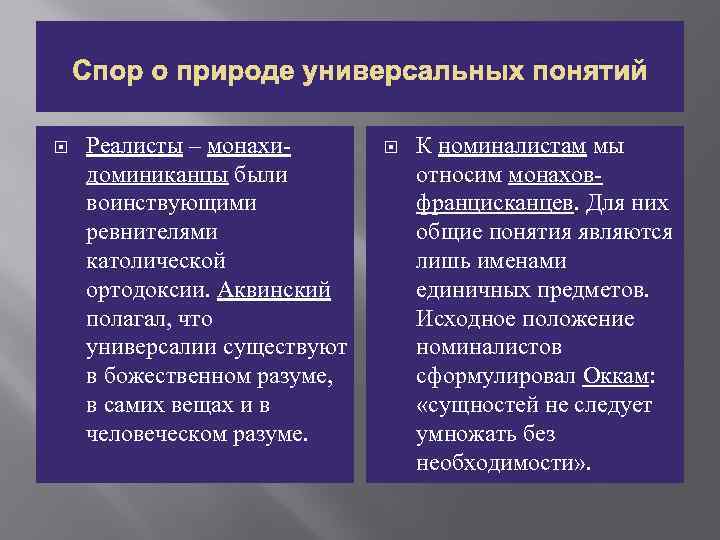 Спор о природе универсальных понятий

Реалисты – монахи-доминиканцы были воинствующими ревнителями католической ортодоксии. Аквинский полагал, что универсалии существуют в божественном разуме, в самих вещах и в человеческом разуме.

К номиналистам мы относим монахов-францисканцев. Для них общие понятия являются лишь именами единичных предметов. Исходное положение номиналистов сформулировал Оккам: «сущностей не следует умножать без необходимости».